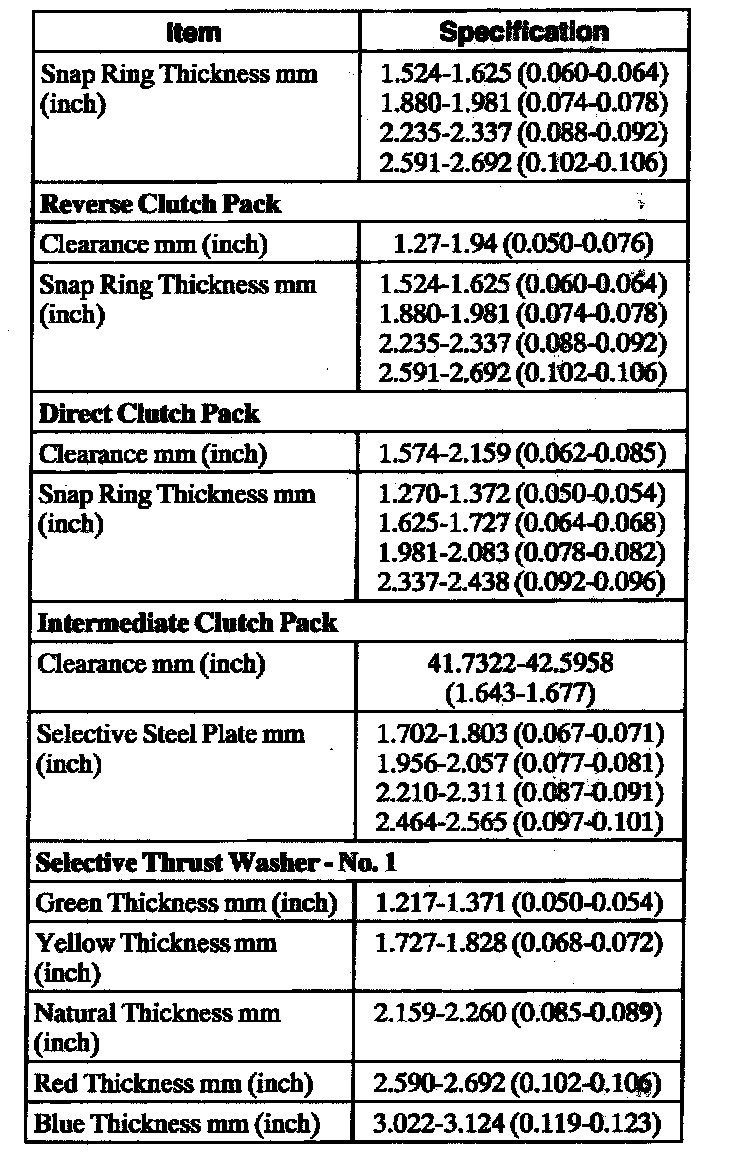 | Item | Specification |
|---|---|
| Snap Ring Thickness mm (inch) | 1.524-1.625 (0.060-0.064) 1.880-1.981 (0.074-0.078) 2.235-2.337 (0.088-0.092) 2.591-2.692 (0.102-0.106) |
| **Reverse Clutch Pack** | |
| Clearance mm (inch) | 1.27-1.94 (0.050-0.076) |
| Snap Ring Thickness mm (inch) | 1.524-1.625 (0.060-0.064) 1.880-1.981 (0.074-0.078) 2.235-2.337 (0.088-0.092) 2.591-2.692 (0.102-0.106) |
| **Direct Clutch Pack** | |
| Clearance mm (inch) | 1.574-2.159 (0.062-0.085) |
| Snap Ring Thickness mm (inch) | 1.270-1.372 (0.050-0.054) 1.625-1.727 (0.064-0.068) 1.981-2.083 (0.078-0.082) 2.337-2.438 (0.092-0.096) |
| **Intermediate Clutch Pack** | |
| Clearance mm (inch) | 41.7322-42.5958 (1.643-1.677) |
| Selective Steel Plate mm (inch) | 1.702-1.803 (0.067-0.071) 1.956-2.057 (0.077-0.081) 2.210-2.311 (0.087-0.091) 2.464-2.565 (0.097-0.101) |
| **Selective Thrust Washer - No. 1** | |
| Green Thickness mm (inch) | 1.217-1.371 (0.050-0.054) |
| Yellow Thickness mm (inch) | 1.727-1.828 (0.068-0.072) |
| Natural Thickness mm (inch) | 2.159-2.260 (0.085-0.089) |
| Red Thickness mm (inch) | 2.590-2.692 (0.102-0.106) |
| Blue Thickness mm (inch) | 3.022-3.124 (0.119-0.123) |